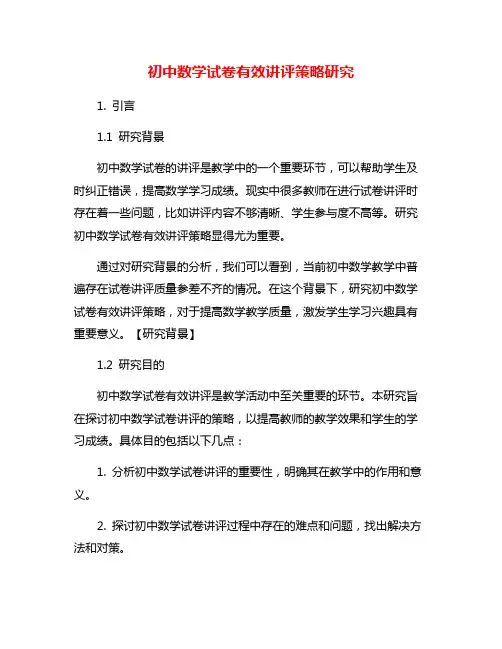 初中数学试卷有效讲评策略研究

1. 引言

1.1 研究背景

初中数学试卷的讲评是教学中的一个重要环节，可以帮助学生及时纠正错误，提高数学学习成绩。现实中很多教师在进行试卷讲评时存在着一些问题，比如讲评内容不够清晰、学生参与度不高等。研究初中数学试卷有效讲评策略显得尤为重要。

通过对研究背景的分析，我们可以看到，当前初中数学教学中普遍存在试卷讲评质量参差不齐的情况。在这个背景下，研究初中数学试卷有效讲评策略，对于提高数学教学质量，激发学生学习兴趣具有重要意义。【研究背景】

1.2 研究目的

初中数学试卷有效讲评是教学活动中至关重要的环节。本研究旨在探讨初中数学试卷讲评的策略，以提高教师的教学效果和学生的学习成绩。具体目的包括以下几点：

1. 分析初中数学试卷讲评的重要性，明确其在教学中的作用和意义。

2. 探讨初中数学试卷讲评过程中存在的难点和问题，找出解决方法和对策。